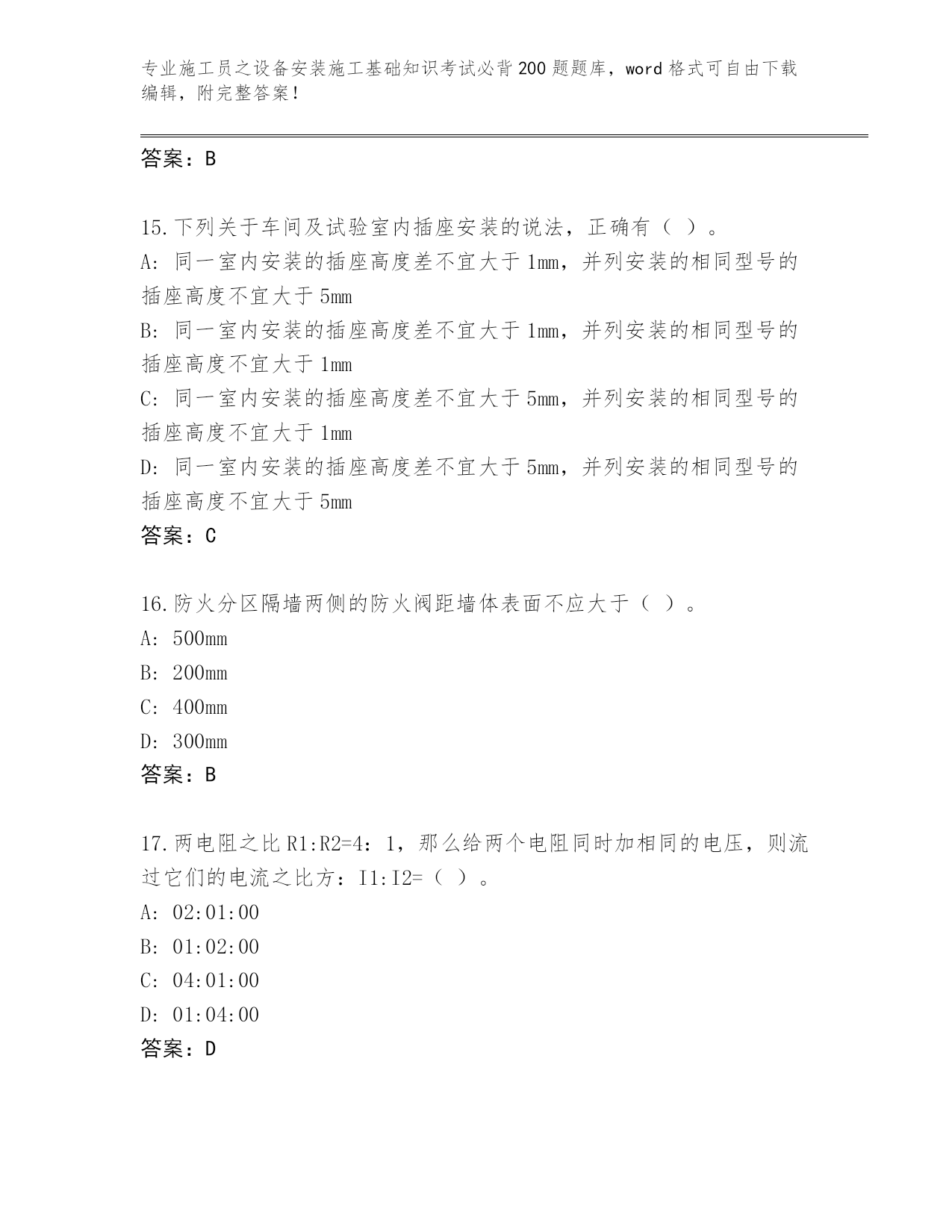 专业施工员之设备安装施工基础知识考试必背200题题库，word格式可自由下载编辑，附完整答案！

答案：B

15.下列关于车间及试验室内插座安装的说法，正确有（ ）。
A: 同一室内安装的插座高度差不宜大于1mm，并列安装的相同型号的插座高度不宜大于5mm
B: 同一室内安装的插座高度差不宜大于1mm，并列安装的相同型号的插座高度不宜大于1mm
C: 同一室内安装的插座高度差不宜大于5mm，并列安装的相同型号的插座高度不宜大于1mm
D: 同一室内安装的插座高度差不宜大于5mm，并列安装的相同型号的插座高度不宜大于5mm
答案：C

16.防火分区隔墙两侧的防火阀距墙体表面不应大于（ ）。
A: 500mm
B: 200mm
C: 400mm
D: 300mm
答案：B

17.两电阻之比R1:R2=4：1，那么给两个电阻同时加相同的电压，则流过它们的电流之比方：I1:I2=（ ）。
A: 02:01:00
B: 01:02:00
C: 04:01:00
D: 01:04:00
答案：D